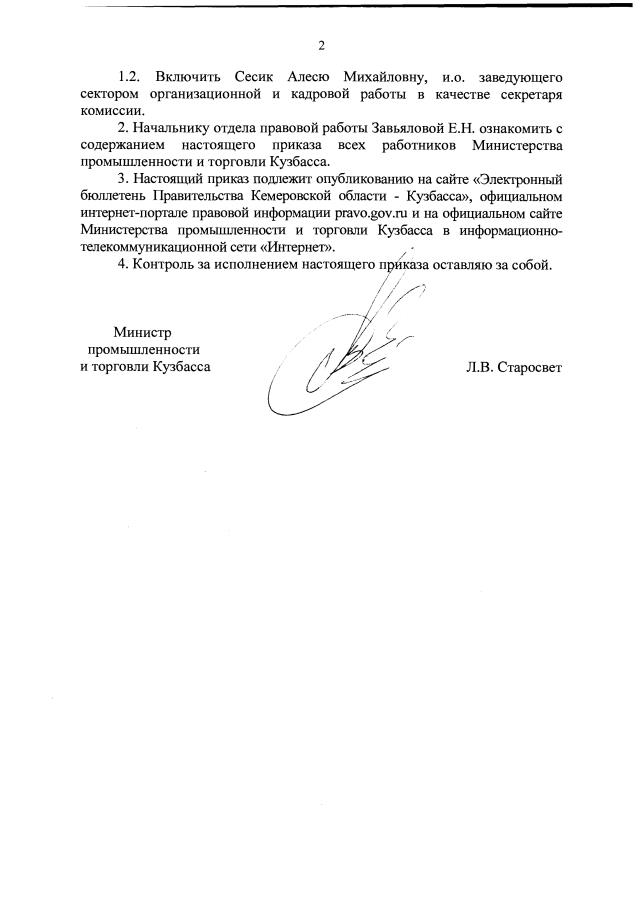 2

1.2. Включить Сесик Алесю Михайловну, и.о. заведующего сектором организационной и кадровой работы в качестве секретаря комиссии.

2. Начальнику отдела правовой работы Завьяловой Е.Н. ознакомить с содержанием настоящего приказа всех работников Министерства промышленности и торговли Кузбасса.

3. Настоящий приказ подлежит опубликованию на сайте «Электронный бюллетень Правительства Кемеровской области - Кузбасса», официальном интернет-портале правовой информации pravo.gov.ru и на официальном сайте Министерства промышленности и торговли Кузбасса в информационно-телекоммуникационной сети «Интернет».

4. Контроль за исполнением настоящего приказа оставляю за собой.

Министр промышленности и торговли Кузбасса

Л.В. Старосвет